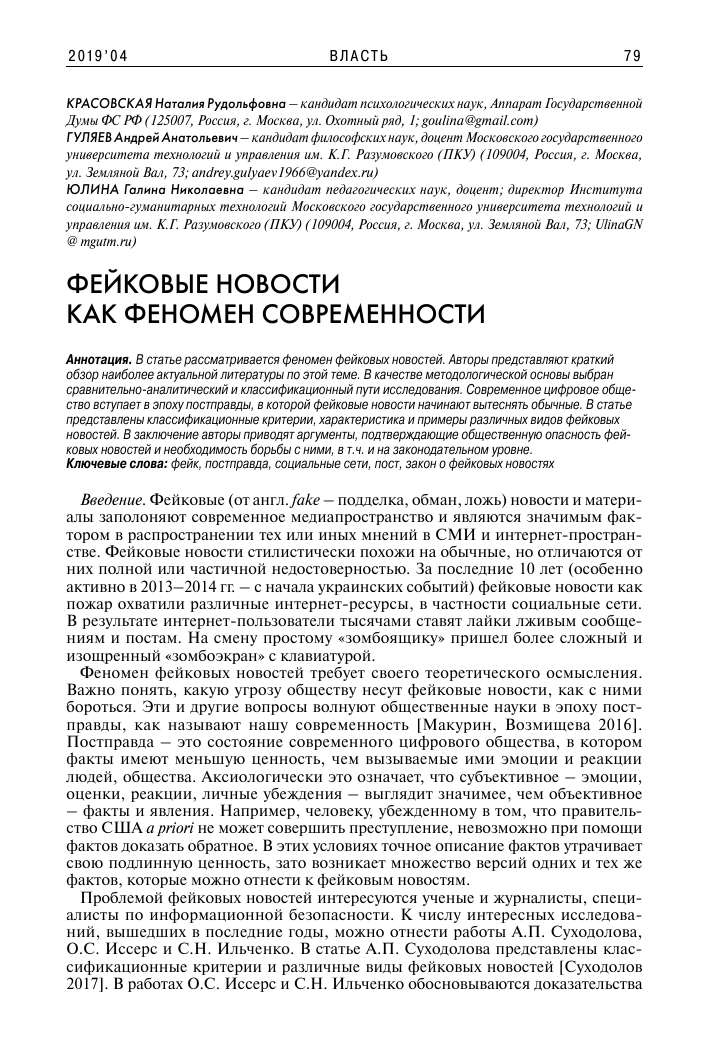 2019'04 ВЛАСТЬ 79

КРАСОВСКАЯ Наталия Рудольфовна – кандидат психологических наук, Аппарат Государственной Думы ФС РФ (125007, Россия, г. Москва, ул. Охотный ряд, 1; goulina@gmail.com)
ГУЛЯЕВ Андрей Анатольевич – кандидат философских наук, доцент Московского государственного университета технологий и управления им. К.Г. Разумовского (ПКУ) (109004, Россия, г. Москва, ул. Земляной Вал, 73; andrey.gulyaev1966@yandex.ru)
ЮЛИНА Галина Николаевна – кандидат педагогических наук, доцент; директор Института социально-гуманитарных технологий Московского государственного университета технологий и управления им. К.Г. Разумовского (ПКУ) (109004, Россия, г. Москва, ул. Земляной Вал, 73; UlinaGN @ mgutm.ru)

ФЕЙКОВЫЕ НОВОСТИ КАК ФЕНОМЕН СОВРЕМЕННОСТИ

Аннотация. В статье рассматривается феномен фейковых новостей. Авторы представляют краткий обзор наиболее актуальной литературы по этой теме. В качестве методологической основы выбран сравнительно-аналитический и классификационный пути исследования. Современное цифровое общество вступает в эпоху постправды, в которой фейковые новости начинают вытеснять обычные. В статье представлены классификационные критерии, характеристика и примеры различных видов фейковых новостей. В заключение авторы приводят аргументы, подтверждающие общественную опасность фейковых новостей и необходимость борьбы с ними, в т.ч. и на законодательном уровне.
Ключевые слова: фейк, постправда, социальные сети, пост, закон о фейковых новостях

Введение. Фейковые (от англ. fake – подделка, обман, ложь) новости и материалы заполоняют современное медиапространство и являются значимым фактором в распространении тех или иных мнений в СМИ и интернет-пространстве. Фейковые новости стилистически похожи на обычные, но отличаются от них полной или частичной недостоверностью. За последние 10 лет (особенно активно в 2013–2014 гг. – с начала украинских событий) фейковые новости как пожар охватили различные интернет-ресурсы, в частности социальные сети. В результате интернет-пользователи тысячами ставят лайки лживым сообщениям и постам. На смену простому «зомбоящику» пришел более сложный и изощренный «зомбоэкран» с клавиатурой.

Феномен фейковых новостей требует своего теоретического осмысления. Важно понять, какую угрозу обществу несут фейковые новости, как с ними бороться. Эти и другие вопросы волнуют общественные науки в эпоху постправды, как называют нашу современность [Макурин, Возмищева 2016]. Постправда – это состояние современного цифрового общества, в котором факты имеют меньшую ценность, чем вызываемые ими эмоции и реакции людей, общества. Аксиологически это означает, что субъективное – эмоции, оценки, реакции, личные убеждения – выглядит значимее, чем объективное – факты и явления. Например, человеку, убежденному в том, что правительство США a priori не может совершить преступление, невозможно при помощи фактов доказать обратное. В этих условиях точное описание фактов утрачивает свою подлинную ценность, зато возникает множество версий одних и тех же фактов, которые можно отнести к фейковым новостям.

Проблемой фейковых новостей интересуются ученые и журналисты, специалисты по информационной безопасности. К числу интересных исследований, вышедших в последние годы, можно отнести работы А.П. Суходолова, О.С. Иссерс и С.Н. Ильченко. В статье А.П. Суходолова представлены классификационные критерии и различные виды фейковых новостей [Суходолов 2017]. В работах О.С. Иссерс и С.Н. Ильченко обосновываются доказательства